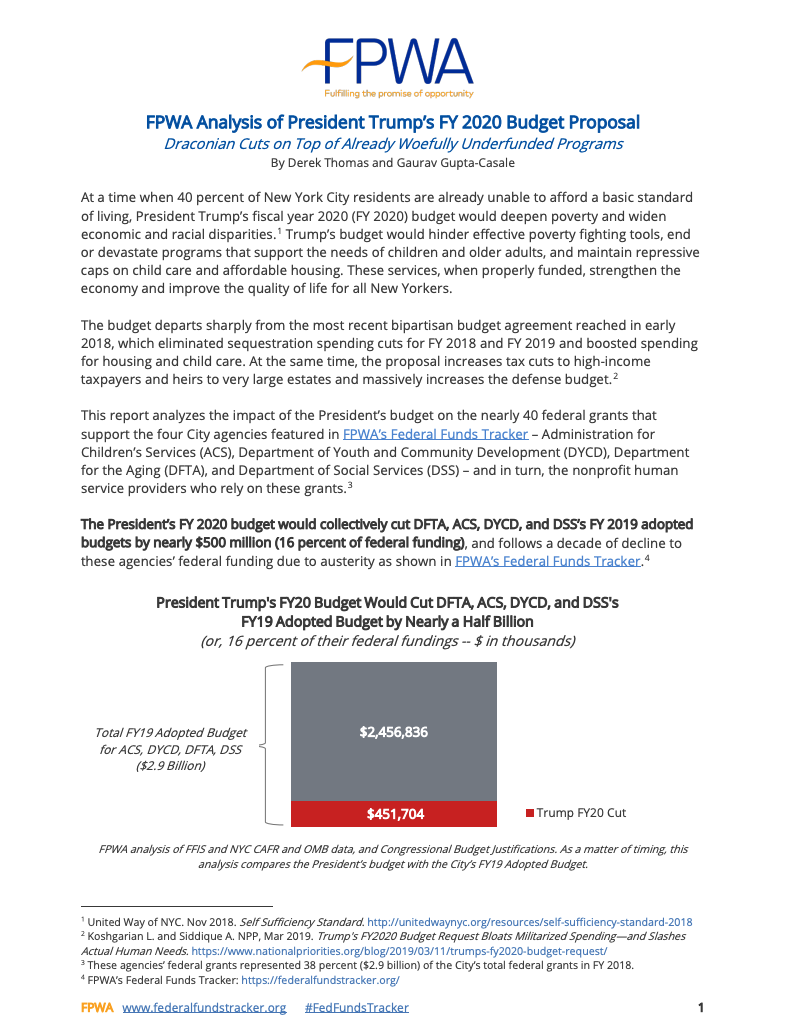 FPWA
Fulfilling the promise of opportunity

FPWA Analysis of President Trump's FY 2020 Budget Proposal
Draconian Cuts on Top of Already Woefully Underfunded Programs
By Derek Thomas and Gaurav Gupta-Casale

At a time when 40 percent of New York City residents are already unable to afford a basic standard of living, President Trump's fiscal year 2020 (FY 2020) budget would deepen poverty and widen economic and racial disparities.$^1$ Trump's budget would hinder effective poverty fighting tools, end or devastate programs that support the needs of children and older adults, and maintain repressive caps on child care and affordable housing. These services, when properly funded, strengthen the economy and improve the quality of life for all New Yorkers.

The budget departs sharply from the most recent bipartisan budget agreement reached in early 2018, which eliminated sequestration spending cuts for FY 2018 and FY 2019 and boosted spending for housing and child care. At the same time, the proposal increases tax cuts to high-income taxpayers and heirs to very large estates and massively increases the defense budget.$^2$

This report analyzes the impact of the President's budget on the nearly 40 federal grants that support the four City agencies featured in FPWA's Federal Funds Tracker – Administration for Children's Services (ACS), Department of Youth and Community Development (DYCD), Department for the Aging (DFTA), and Department of Social Services (DSS) – and in turn, the nonprofit human service providers who rely on these grants.$^3$

The President's FY 2020 budget would collectively cut DFTA, ACS, DYCD, and DSS's FY 2019 adopted budgets by nearly $500 million (16 percent of federal funding), and follows a decade of decline to these agencies' federal funding due to austerity as shown in FPWA's Federal Funds Tracker.$^4$

President Trump's FY20 Budget Would Cut DFTA, ACS, DYCD, and DSS's FY19 Adopted Budget by Nearly a Half Billion
(or, 16 percent of their federal fundings -- $ in thousands)

Total FY19 Adopted Budget for ACS, DYCD, DFTA, DSS ($2.9 Billion)

$2,456,836

$451,704

Trump FY20 Cut

FPWA analysis of FFIS and NYC CAFR and OMB data, and Congressional Budget Justifications. As a matter of timing, this analysis compares the President's budget with the City's FY19 Adopted Budget.

$^1$ United Way of NYC. Nov 2018. Self Sufficiency Standard. http://unitedwaynyc.org/resources/self-sufficiency-standard-2018
$^2$ Koshgarian L. and Siddique A. NPP, Mar 2019. Trump's FY2020 Budget Request Bloats Militarized Spending—and Slashes Actual Human Needs. https://www.nationalpriorities.org/blog/2019/03/11/trumps-fy2020-budget-request/
$^3$ These agencies' federal grants represented 38 percent ($2.9 billion) of the City's total federal grants in FY 2018.
$^4$ FPWA's Federal Funds Tracker: https://federalfundstracker.org/

FPWA www.federalfundstracker.org #FedFundsTracker 1